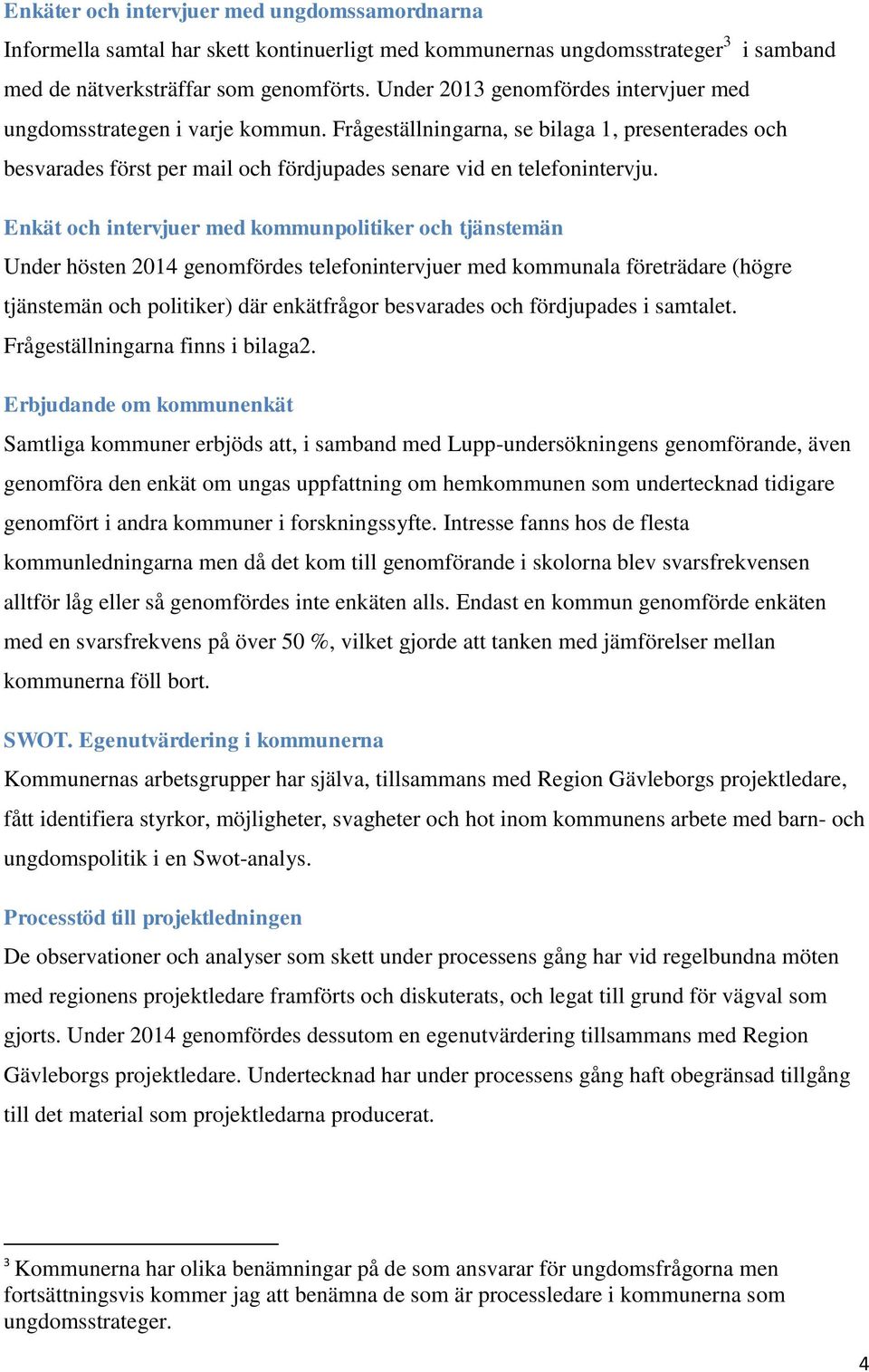 Enkäter och intervjuer med ungdomssamordnarna
Informella samtal har skett kontinuerligt med kommunernas ungdomsstrateger$^3$ i samband med de nätverksträffar som genomförts. Under 2013 genomfördes intervjuer med ungdomsstrategen i varje kommun. Frågeställningarna, se bilaga 1, presenterades och besvarades först per mail och fördjupades senare vid en telefonintervju.

Enkät och intervjuer med kommunpolitiker och tjänstemän
Under hösten 2014 genomfördes telefonintervjuer med kommunala företrädare (högre tjänstemän och politiker) där enkätfrågor besvarades och fördjupades i samtalet. Frågeställningarna finns i bilaga2.

Erbjudande om kommunenkät
Samtliga kommuner erbjöds att, i samband med Lupp-undersökningens genomförande, även genomföra den enkät om ungas uppfattning om hemkommunen som undertecknad tidigare genomfört i andra kommuner i forskningssyfte. Intresse fanns hos de flesta kommunledningarna men då det kom till genomförande i skolorna blev svarsfrekvensen alltför låg eller så genomfördes inte enkäten alls. Endast en kommun genomförde enkäten med en svarsfrekvens på över 50 %, vilket gjorde att tanken med jämförelser mellan kommunerna föll bort.

SWOT. Egenutvärdering i kommunerna
Kommunernas arbetsgrupper har själva, tillsammans med Region Gävleborgs projektledare, fått identifiera styrkor, möjligheter, svagheter och hot inom kommunens arbete med barn- och ungdomspolitik i en Swot-analys.

Processtöd till projektledningen
De observationer och analyser som skett under processens gång har vid regelbundna möten med regionens projektledare framförts och diskuterats, och legat till grund för vägval som gjorts. Under 2014 genomfördes dessutom en egenutvärdering tillsammans med Region Gävleborgs projektledare. Undertecknad har under processens gång haft obegränsad tillgång till det material som projektledarna producerat.

$^3$ Kommunerna har olika benämningar på de som ansvarar för ungdomsfrågorna men fortsättningsvis kommer jag att benämna de som är processledare i kommunerna som ungdomsstrateger.

4